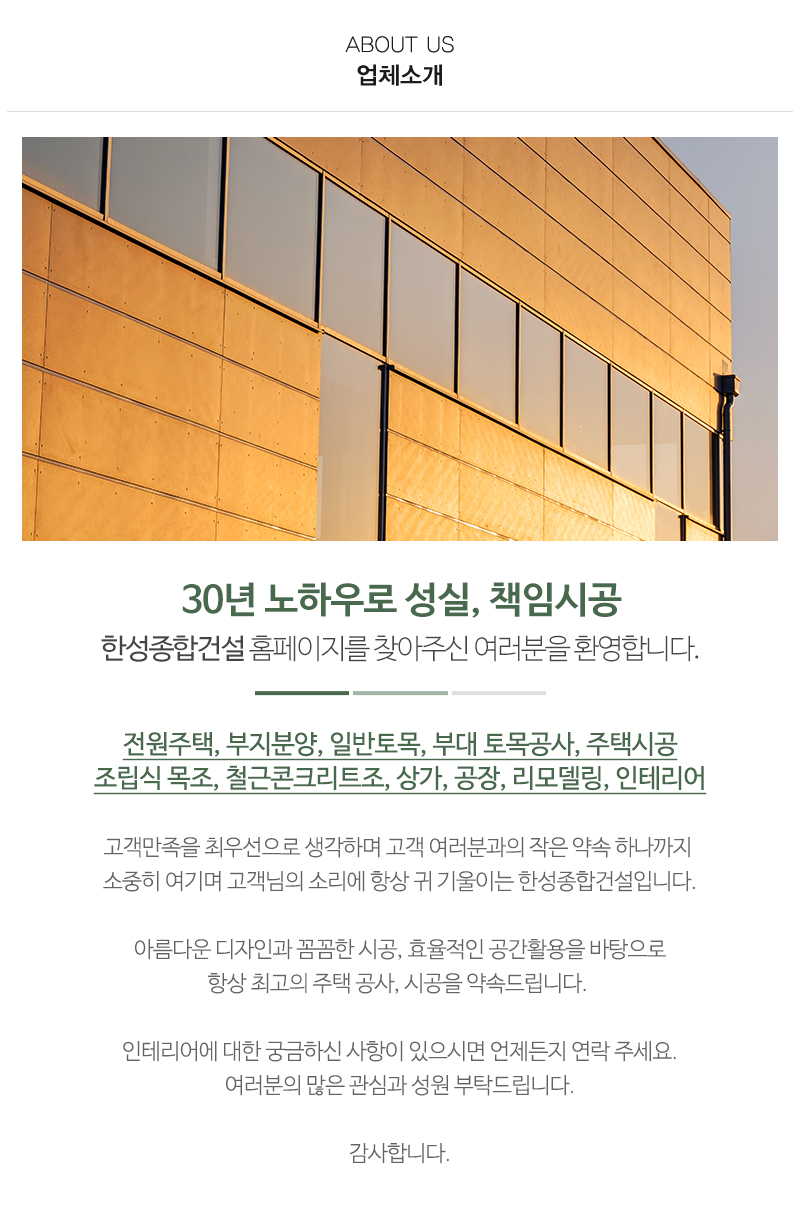 ABOUT US
업체소개

30년 노하우로 성실, 책임시공
한성종합건설 홈페이지를 찾아주신 여러분을 환영합니다.

전원주택, 부지분양, 일반토목, 부대 토목공사, 주택시공
조립식 목조, 철근콘크리트조, 상가, 공장, 리모델링, 인테리어

고객만족을 최우선으로 생각하며 고객 여러분과의 작은 약속 하나까지
소중히 여기며 고객님의 소리에 항상 귀 기울이는 한성종합건설입니다.

아름다운 디자인과 꼼꼼한 시공, 효율적인 공간활용을 바탕으로
항상 최고의 주택 공사, 시공을 약속드립니다.

인테리어에 대한 궁금하신 사항이 있으시면 언제든지 연락 주세요.
여러분의 많은 관심과 성원 부탁드립니다.

감사합니다.